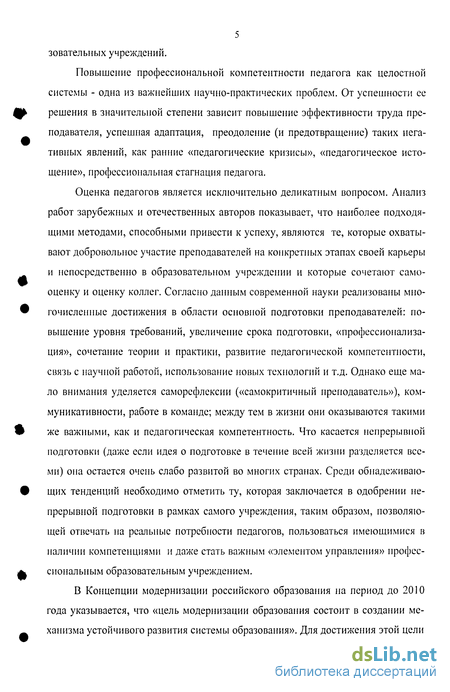 5

зовательных учреждений.

Повышение профессиональной компетентности педагога как целостной системы - одна из важнейших научно-практических проблем. От успешности ее решения в значительной степени зависит повышение эффективности труда преподавателя, успешная адаптация, преодоление (и предотвращение) таких негативных явлений, как ранние «педагогические кризисы», «педагогическое истощение», профессиональная стагнация педагога.

Оценка педагогов является исключительно деликатным вопросом. Анализ работ зарубежных и отечественных авторов показывает, что наиболее подходящими методами, способными привести к успеху, являются те, которые охватывают добровольное участие преподавателей на конкретных этапах своей карьеры и непосредственно в образовательном учреждении и которые сочетают самооценку и оценку коллег. Согласно данным современной науки реализованы многочисленные достижения в области основной подготовки преподавателей: повышение уровня требований, увеличение срока подготовки, «профессионализация», сочетание теории и практики, развитие педагогической компетентности, связь с научной работой, использование новых технологий и т.д. Однако еще мало внимания уделяется саморефлексии («самокритичный преподаватель»), коммуникативности, работе в команде; между тем в жизни они оказываются такими же важными, как и педагогическая компетентность. Что касается непрерывной подготовки (даже если идея о подготовке в течение всей жизни разделяется всеми) она остается очень слабо развитой во многих странах. Среди обнадеживающих тенденций необходимо отметить ту, которая заключается в одобрении непрерывной подготовки в рамках самого учреждения, таким образом, позволяющей отвечать на реальные потребности педагогов, пользоваться имеющимися в наличии компетенциями и даже стать важным «элементом управления» профессиональным образовательным учреждением.

В Концепции модернизации российского образования на период до 2010 года указывается, что «цель модернизации образования состоит в создании механизма устойчивого развития системы образования». Для достижения этой цели

dsLib.net
библиотека диссертаций